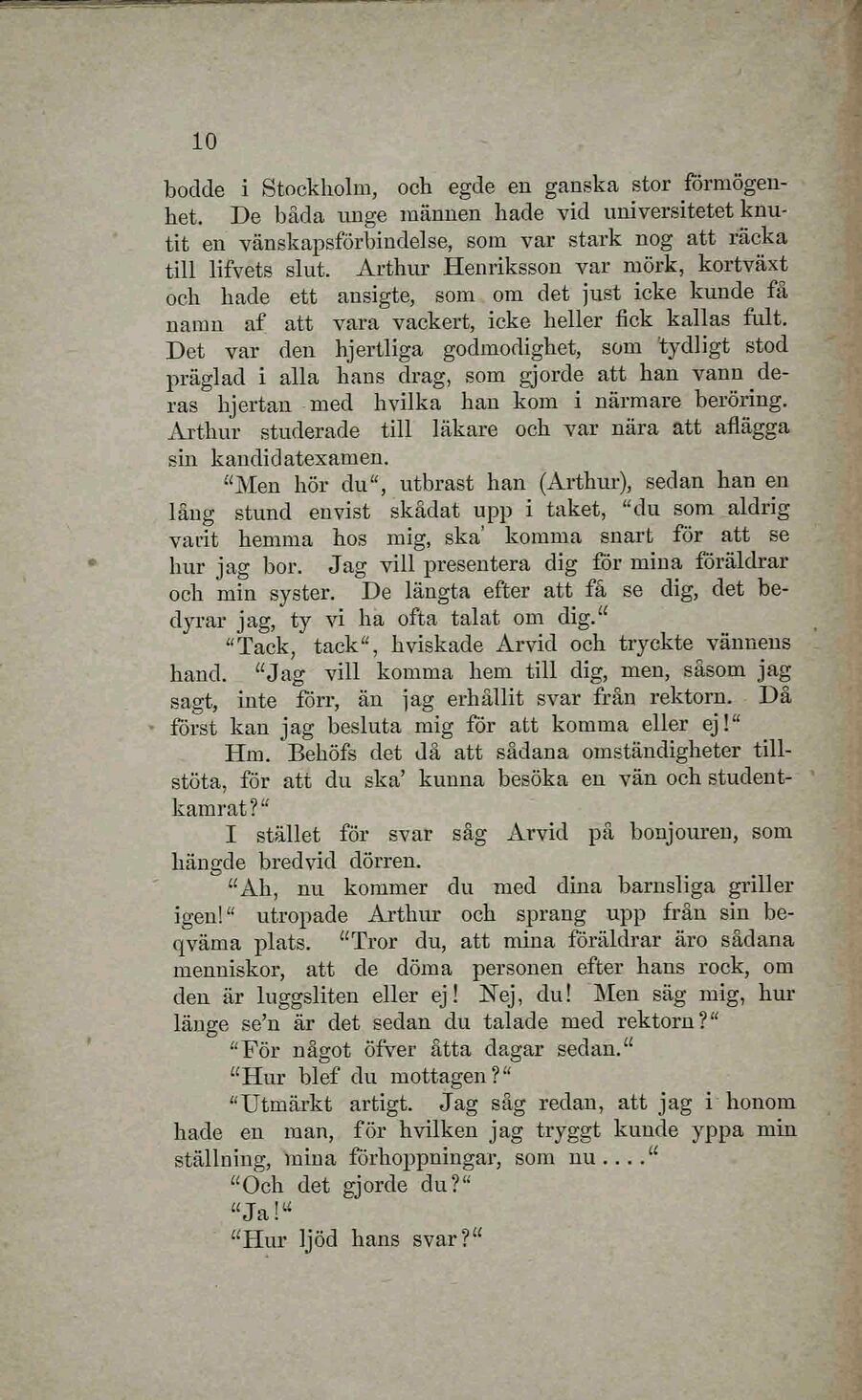 10

bodde i Stockholm, och egde en ganska stor förmögenhet. De båda unge männen hade vid universitetet knutit en vänskapsförbindelse, som var stark nog att räcka till lifvets slut. Arthur Henriksson var mörk, kortväxt och hade ett ansigte, som om det just icke kunde få namn af att vara vackert, icke heller fick kallas fult. Det var den hjertliga godmodighet, som tydligt stod präglad i alla hans drag, som gjorde att han vann deras hjertan med hvilka han kom i närmare beröring. Arthur studerade till läkare och var nära att aflägga sin kandidatexamen.

"Men hör du", utbrast han (Arthur), sedan han en lång stund envist skådat upp i taket, "du som aldrig varit hemma hos mig, ska' komma snart för att se hur jag bor. Jag vill presentera dig för mina föräldrar och min syster. De längta efter att få se dig, det bedyrar jag, ty vi ha ofta talat om dig."

"Tack, tack", hviskade Arvid och tryckte vännens hand. "Jag vill komma hem till dig, men, såsom jag sagt, inte förr, än jag erhållit svar från rektorn. Då först kan jag besluta mig för att komma eller ej!"

Hm. Behöfs det då att sådana omständigheter tillstöta, för att du ska' kunna besöka en vän och studentkamrat?"

I stället för svar såg Arvid på bonjouren, som hängde bredvid dörren.

"Ah, nu kommer du med dina barnsliga griller igen!" utropade Arthur och sprang upp från sin beqväma plats. "Tror du, att mina föräldrar äro sådana menniskor, att de döma personen efter hans rock, om den är luggsliten eller ej! Nej, du! Men säg mig, hur länge se'n är det sedan du talade med rektorn?"

"För något öfver åtta dagar sedan."

"Hur blef du mottagen?"

"Utmärkt artigt. Jag såg redan, att jag i honom hade en man, för hvilken jag tryggt kunde yppa min ställning, mina förhoppningar, som nu...."

"Och det gjorde du?"

"Ja!"

"Hur ljöd hans svar?"